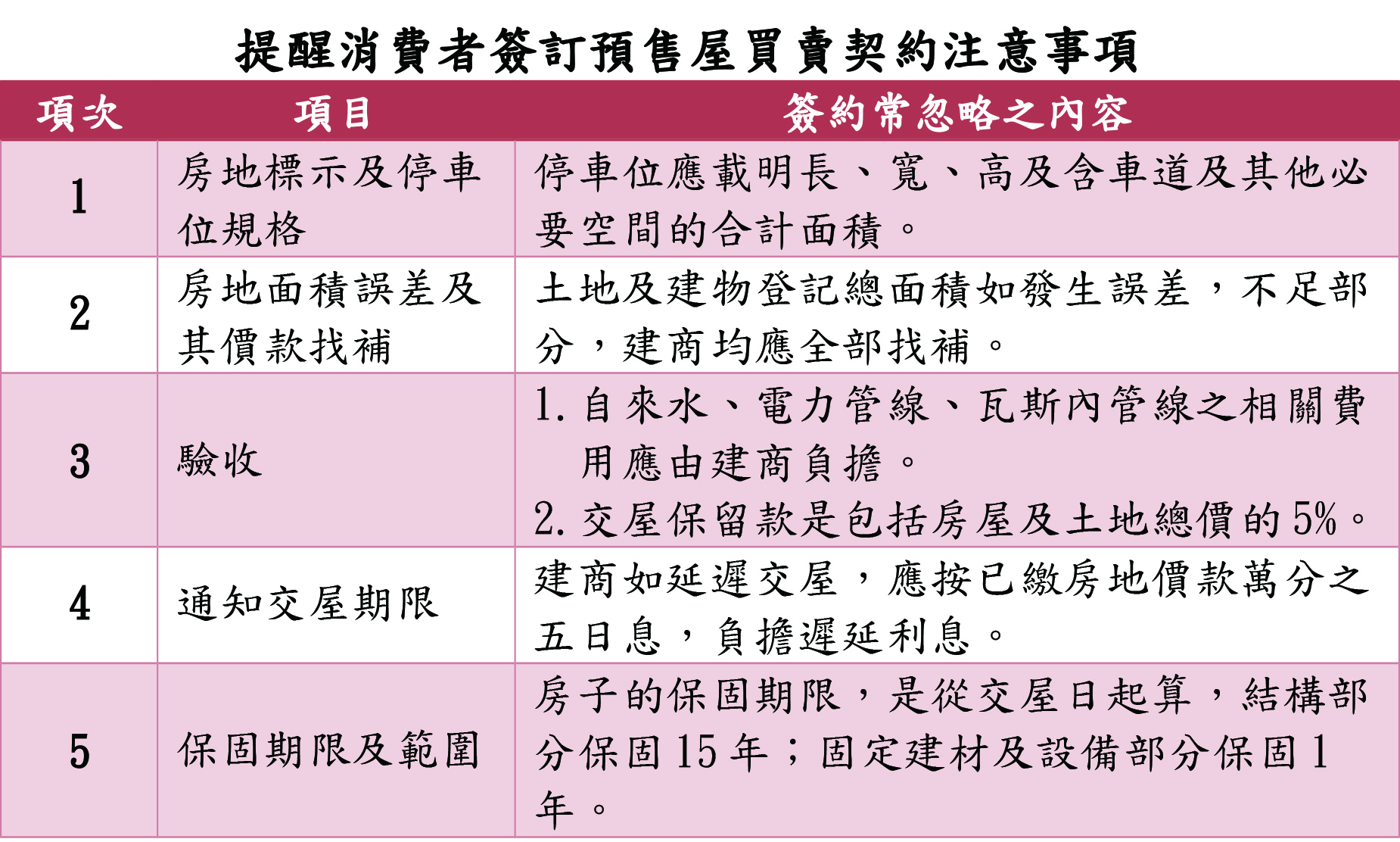 提醒消費者簽訂預售屋買賣契約注意事項

| 項次 | 項目 | 簽約常忽略之內容 |
|---|---|---|
| 1 | 房地標示及停車位規格 | 停車位應載明長、寬、高及含車道及其他必要空間的合計面積。 |
| 2 | 房地面積誤差及其價款找補 | 土地及建物登記總面積如發生誤差，不足部分，建商均應全部找補。 |
| 3 | 驗收 | 1.自來水、電力管線、瓦斯內管線之相關費用應由建商負擔。 2.交屋保留款是包括房屋及土地總價的5%。 |
| 4 | 通知交屋期限 | 建商如延遲交屋，應按已繳房地價款萬分之五日息，負擔遲延利息。 |
| 5 | 保固期限及範圍 | 房子的保固期限，是從交屋日起算，結構部分保固15年；固定建材及設備部分保固1年。 |